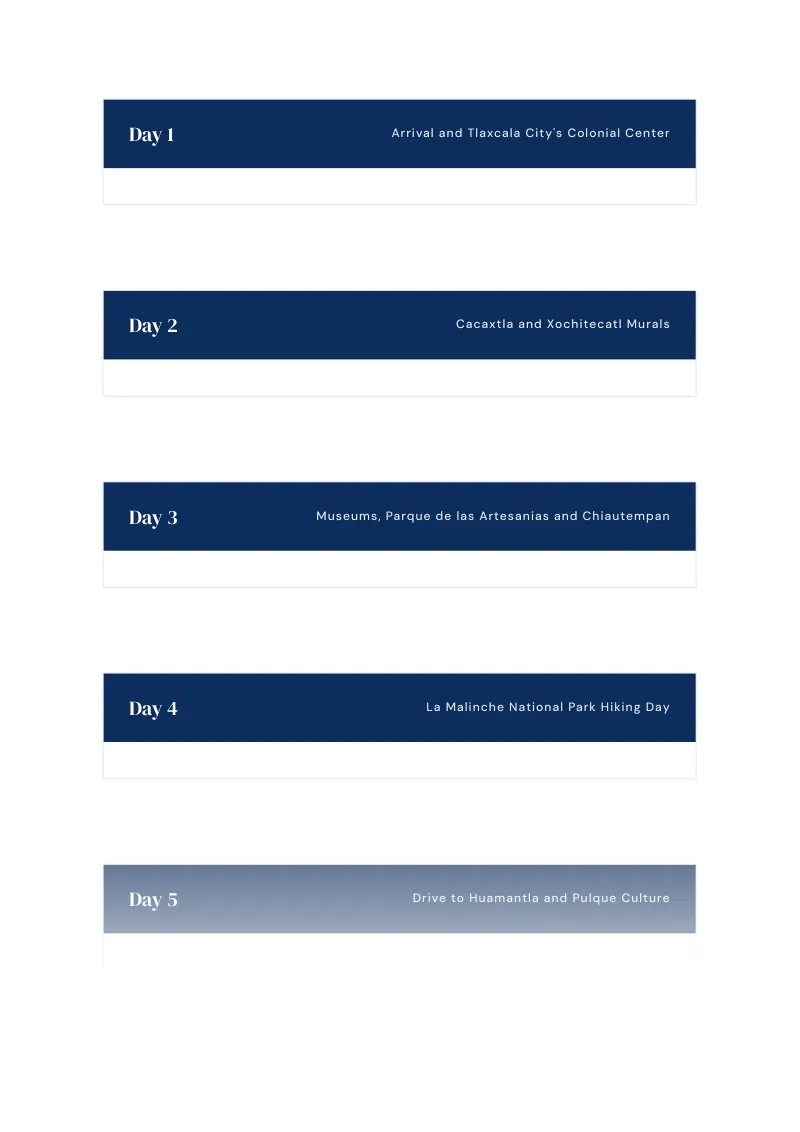 Day 1

Arrival and Tlaxcala City's Colonial Center

Day 2

Cacaxtla and Xochitecatl Murals

Day 3

Museums, Parque de las Artesanias and Chiautempan

Day 4

La Malinche National Park Hiking Day

Day 5

Drive to Huamantla and Pulque Culture